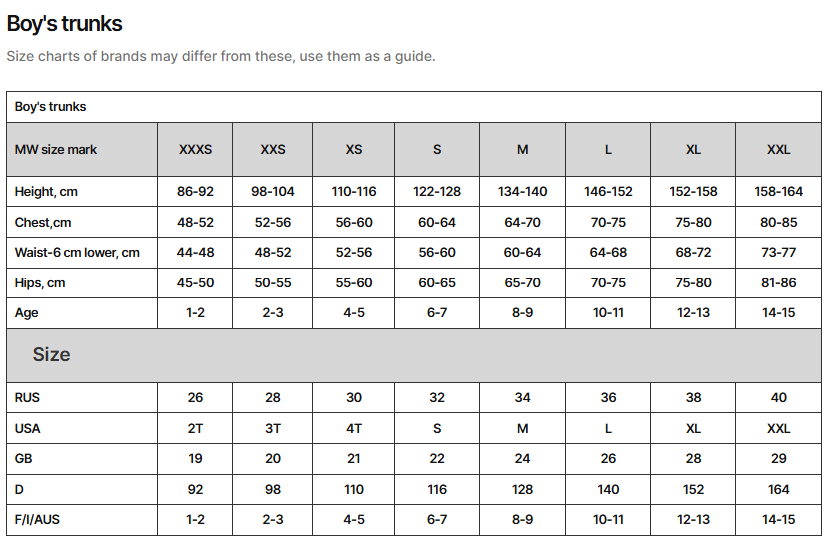 Boy's trunks

Size charts of brands may differ from these, use them as a guide.

| Boy's trunks | | | | | | | | |
|---|---|---|---|---|---|---|---|---|
| MW size mark | XXXS | XXS | XS | S | M | L | XL | XXL |
| Height, cm | 86-92 | 98-104 | 110-116 | 122-128 | 134-140 | 146-152 | 152-158 | 158-164 |
| Chest,cm | 48-52 | 52-56 | 56-60 | 60-64 | 64-70 | 70-75 | 75-80 | 80-85 |
| Waist-6 cm lower, cm | 44-48 | 48-52 | 52-56 | 56-60 | 60-64 | 64-68 | 68-72 | 73-77 |
| Hips, cm | 45-50 | 50-55 | 55-60 | 60-65 | 65-70 | 70-75 | 75-80 | 81-86 |
| Age | 1-2 | 2-3 | 4-5 | 6-7 | 8-9 | 10-11 | 12-13 | 14-15 |
| Size | | | | | | | | |
| RUS | 26 | 28 | 30 | 32 | 34 | 36 | 38 | 40 |
| USA | 2T | 3T | 4T | S | M | L | XL | XXL |
| GB | 19 | 20 | 21 | 22 | 24 | 26 | 28 | 29 |
| D | 92 | 98 | 110 | 116 | 128 | 140 | 152 | 164 |
| F/I/AUS | 1-2 | 2-3 | 4-5 | 6-7 | 8-9 | 10-11 | 12-13 | 14-15 |